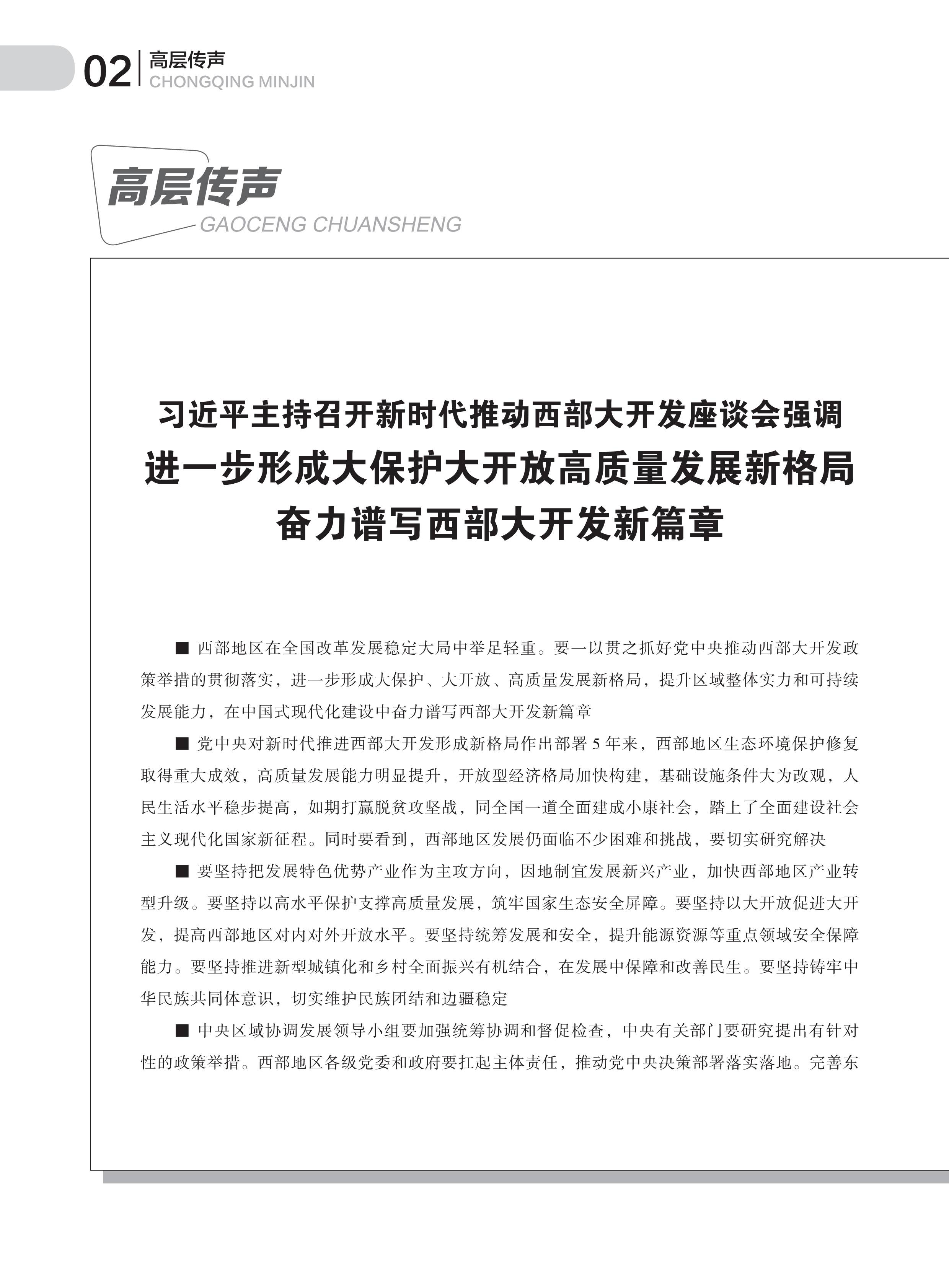 02 高层传声
CHONGQING MINJIN

高层传声
GAOCENG CHUANSHENG

习近平主持召开新时代推动西部大开发座谈会强调
进一步形成大保护大开放高质量发展新格局
奋力谱写西部大开发新篇章

■ 西部地区在全国改革发展稳定大局中举足轻重。要一以贯之抓好党中央推动西部大开发政策举措的贯彻落实，进一步形成大保护、大开放、高质量发展新格局，提升区域整体实力和可持续发展能力，在中国式现代化建设中奋力谱写西部大开发新篇章

■ 党中央对新时代推进西部大开发形成新格局作出部署 5 年来，西部地区生态环境保护修复取得重大成效，高质量发展能力明显提升，开放型经济格局加快构建，基础设施条件大为改观，人民生活水平稳步提高，如期打赢脱贫攻坚战，同全国一道全面建成小康社会，踏上了全面建设社会主义现代化国家新征程。同时要看到，西部地区发展仍面临不少困难和挑战，要切实研究解决

■ 要坚持把发展特色优势产业作为主攻方向，因地制宜发展新兴产业，加快西部地区产业转型升级。要坚持以高水平保护支撑高质量发展，筑牢国家生态安全屏障。要坚持以大开放促进大开发，提高西部地区对内对外开放水平。要坚持统筹发展和安全，提升能源资源等重点领域安全保障能力。要坚持推进新型城镇化和乡村全面振兴有机结合，在发展中保障和改善民生。要坚持铸牢中华民族共同体意识，切实维护民族团结和边疆稳定

■ 中央区域协调发展领导小组要加强统筹协调和督促检查，中央有关部门要研究提出有针对性的政策举措。西部地区各级党委和政府要扛起主体责任，推动党中央决策部署落实落地。完善东